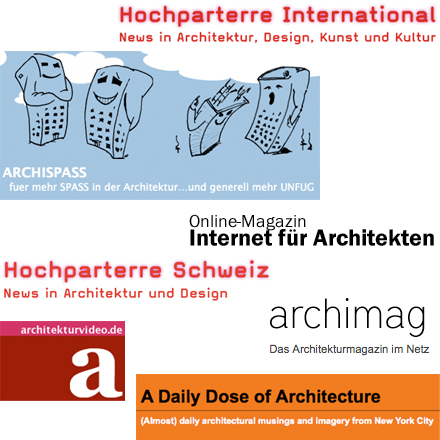 Hochparterre International
News in Architektur, Design, Kunst und Kultur

ARCHISPASS
fuer mehr SPASS in der Architektur...und generell mehr UNFUG

Online-Magazin
Internet für Architekten

Hochparterre Schweiz
News in Architektur und Design

archimag
Das Architekturmagazin im Netz

architekturvideo.de
a

A Daily Dose of Architecture
(Almost) daily architectural musings and imagery from New York City